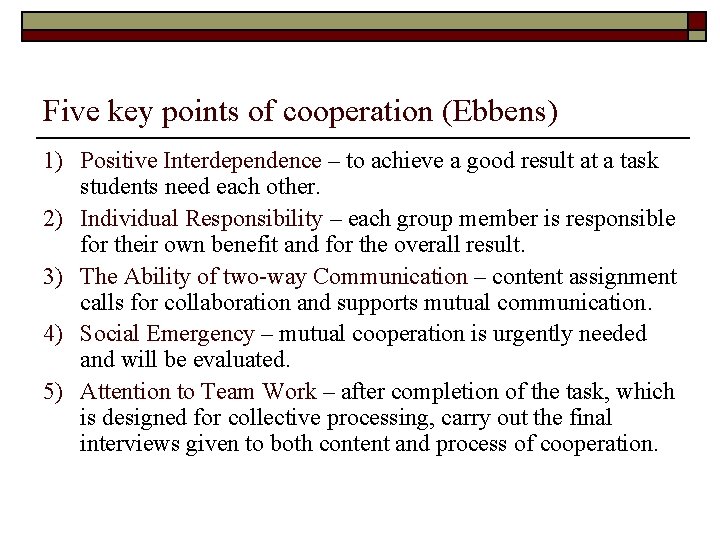 Five key points of cooperation (Ebbens)

1) Positive Interdependence – to achieve a good result at a task students need each other.

2) Individual Responsibility – each group member is responsible for their own benefit and for the overall result.

3) The Ability of two-way Communication – content assignment calls for collaboration and supports mutual communication.

4) Social Emergency – mutual cooperation is urgently needed and will be evaluated.

5) Attention to Team Work – after completion of the task, which is designed for collective processing, carry out the final interviews given to both content and process of cooperation.